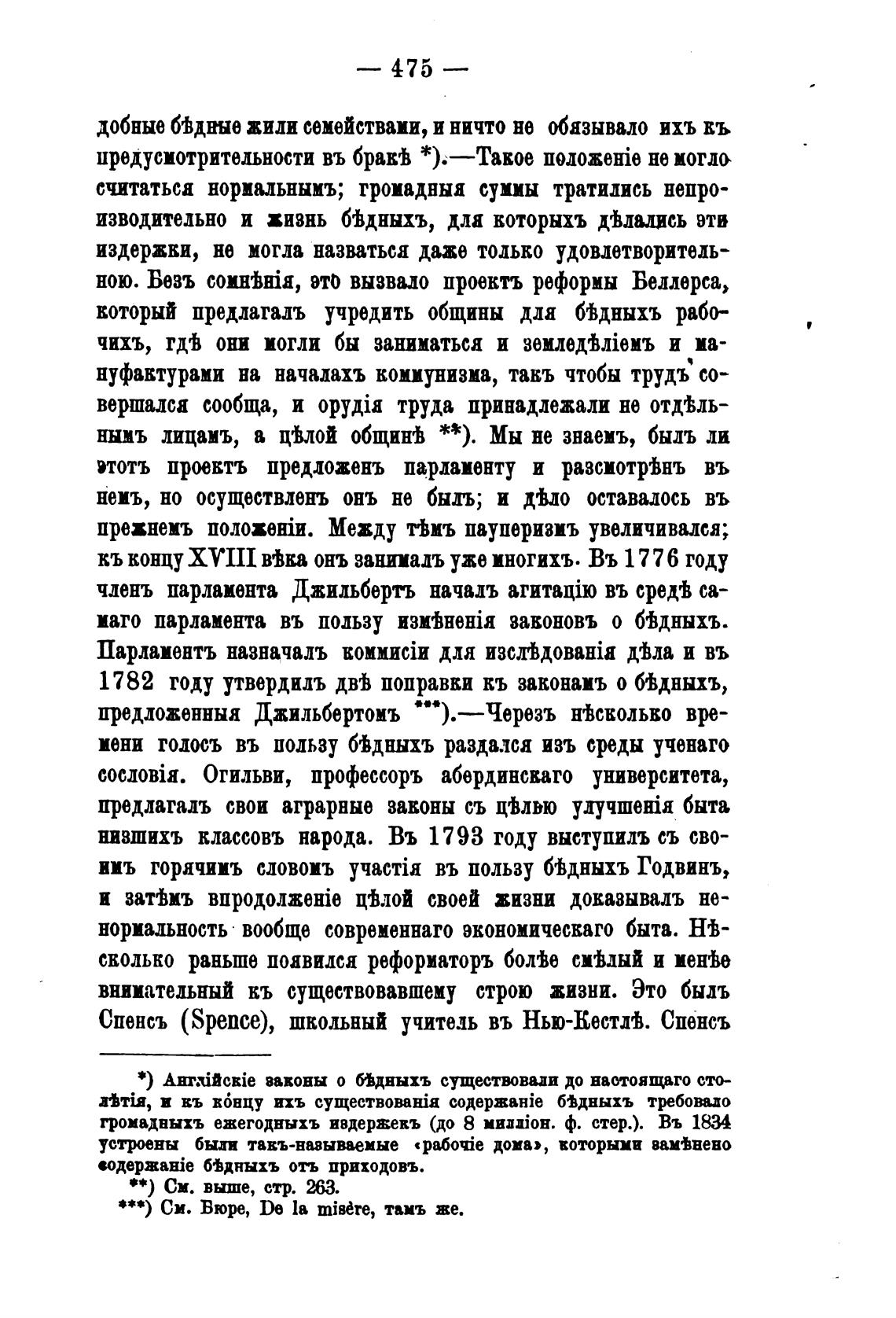 — 475 —

добные бѣдные жили семействами, и ничто не обязывало ихъ къ предусмотрительности въ бракѣ *).—Такое положеніе не могло считаться нормальнымъ; громадныя суммы тратились непроизводительно и жизнь бѣдныхъ, для которыхъ дѣлались эти издержки, не могла назваться даже только удовлетворительною. Безъ сомнѣнія, это вызвало проектъ реформы Беллерса, который предлагалъ учредить общины для бѣдныхъ рабочихъ, гдѣ они могли бы заниматься и земледѣліемъ и мануфактурами на началахъ коммунизма, такъ чтобы трудъ совершался сообща, и орудія труда принадлежали не отдѣльнымъ лицамъ, а цѣлой общинѣ **). Мы не знаемъ, былъ ли этотъ проектъ предложенъ парламенту и разсмотрѣнъ въ немъ, но осуществленъ онъ не былъ; и дѣло оставалось въ прежнемъ положеніи. Между тѣмъ пауперизмъ увеличивался; къ концу XVIII вѣка онъ занималъ уже многихъ. Въ 1776 году членъ парламента Джильбертъ началъ агитацію въ средѣ самаго парламента въ пользу измѣненія законовъ о бѣдныхъ. Парламентъ назначалъ коммисіи для изслѣдованія дѣла и въ 1782 году утвердилъ двѣ поправки къ законамъ о бѣдныхъ, предложенныя Джильбертомъ ***).—Черезъ нѣсколько времени голосъ въ пользу бѣдныхъ раздался изъ среды ученаго сословія. Огильви, профессоръ абердинскаго университета, предлагалъ свои аграрные законы съ цѣлью улучшенія быта низшихъ классовъ народа. Въ 1793 году выступилъ съ своимъ горячимъ словомъ участія въ пользу бѣдныхъ Годвинъ, и затѣмъ впродолженіе цѣлой своей жизни доказывалъ ненормальность вообще современнаго экономическаго быта. Нѣсколько раньше появился реформаторъ болѣе смѣлый и менѣе внимательный къ существовавшему строю жизни. Это былъ Спенсъ (Spence), школьный учитель въ Нью-Кестлѣ. Спенсъ

*) Англійскіе законы о бѣдныхъ существовали до настоящаго столѣтія, и къ концу ихъ существованія содержаніе бѣдныхъ требовало громадныхъ ежегодныхъ издержекъ (до 8 милліон. ф. стер.). Въ 1834 устроены были такъ-называемые «рабочіе дома», которыми замѣнено содержаніе бѣдныхъ отъ приходовъ.
**) См. выше, стр. 263.
***) См. Бюре, De la misère, тамъ же.